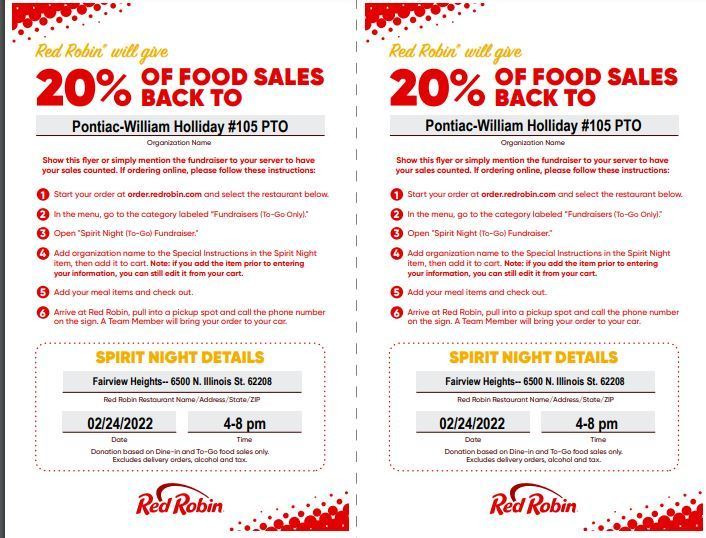 Red Robin® will give

20% OF FOOD SALES BACK TO

Pontiac-William Holliday #105 PTO

Organization Name

Show this flyer or simply mention the fundraiser to your server to have your sales counted. If ordering online, please follow these instructions:

1 Start your order at order.redrobin.com and select the restaurant below.

2 In the menu, go to the category labeled "Fundraisers (To-Go Only)."

3 Open "Spirit Night (To-Go) Fundraiser."

4 Add organization name to the Special Instructions in the Spirit Night item, then add it to cart. Note: if you add the item prior to entering your information, you can still edit it from your cart.

5 Add your meal items and check out.

6 Arrive at Red Robin, pull into a pickup spot and call the phone number on the sign. A Team Member will bring your order to your car.

SPIRIT NIGHT DETAILS

Fairview Heights-- 6500 N. Illinois St. 62208

Red Robin Restaurant Name/Address/State/ZIP

02/24/2022

Date

4-8 pm

Time

Donation based on Dine-in and To-Go food sales only. Excludes delivery orders, alcohol and tax.

Red Robin

Red Robin® will give

20% OF FOOD SALES BACK TO

Pontiac-William Holliday #105 PTO

Organization Name

Show this flyer or simply mention the fundraiser to your server to have your sales counted. If ordering online, please follow these instructions:

1 Start your order at order.redrobin.com and select the restaurant below.

2 In the menu, go to the category labeled "Fundraisers (To-Go Only)."

3 Open "Spirit Night (To-Go) Fundraiser."

4 Add organization name to the Special Instructions in the Spirit Night item, then add it to cart. Note: if you add the item prior to entering your information, you can still edit it from your cart.

5 Add your meal items and check out.

6 Arrive at Red Robin, pull into a pickup spot and call the phone number on the sign. A Team Member will bring your order to your car.

SPIRIT NIGHT DETAILS

Fairview Heights-- 6500 N. Illinois St. 62208

Red Robin Restaurant Name/Address/State/ZIP

02/24/2022

Date

4-8 pm

Time

Donation based on Dine-in and To-Go food sales only. Excludes delivery orders, alcohol and tax.

Red Robin